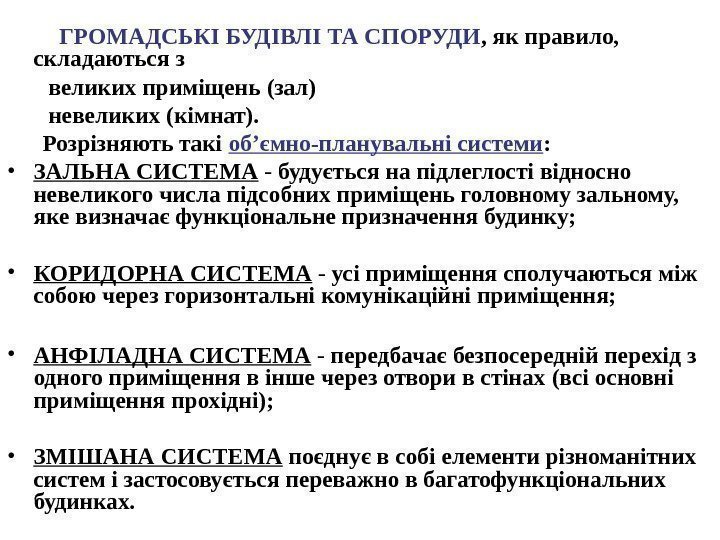 ГРОМАДСЬКІ БУДІВЛІ ТА СПОРУДИ, як правило, складаються з

великих приміщень (зал)

невеликих (кімнат).

Розрізняють такі об’ємно-планувальні системи:

• ЗАЛЬНА СИСТЕМА - будується на підлеглості відносно невеликого числа підсобних приміщень головному зальному, яке визначає функціональне призначення будинку;

• КОРИДОРНА СИСТЕМА - усі приміщення сполучаються між собою через горизонтальні комунікаційні приміщення;

• АНФІЛАДНА СИСТЕМА - передбачає безпосередній перехід з одного приміщення в інше через отвори в стінах (всі основні приміщення прохідні);

• ЗМІШАНА СИСТЕМА поєднує в собі елементи різноманітних систем і застосовується переважно в багатофункціональних будинках.